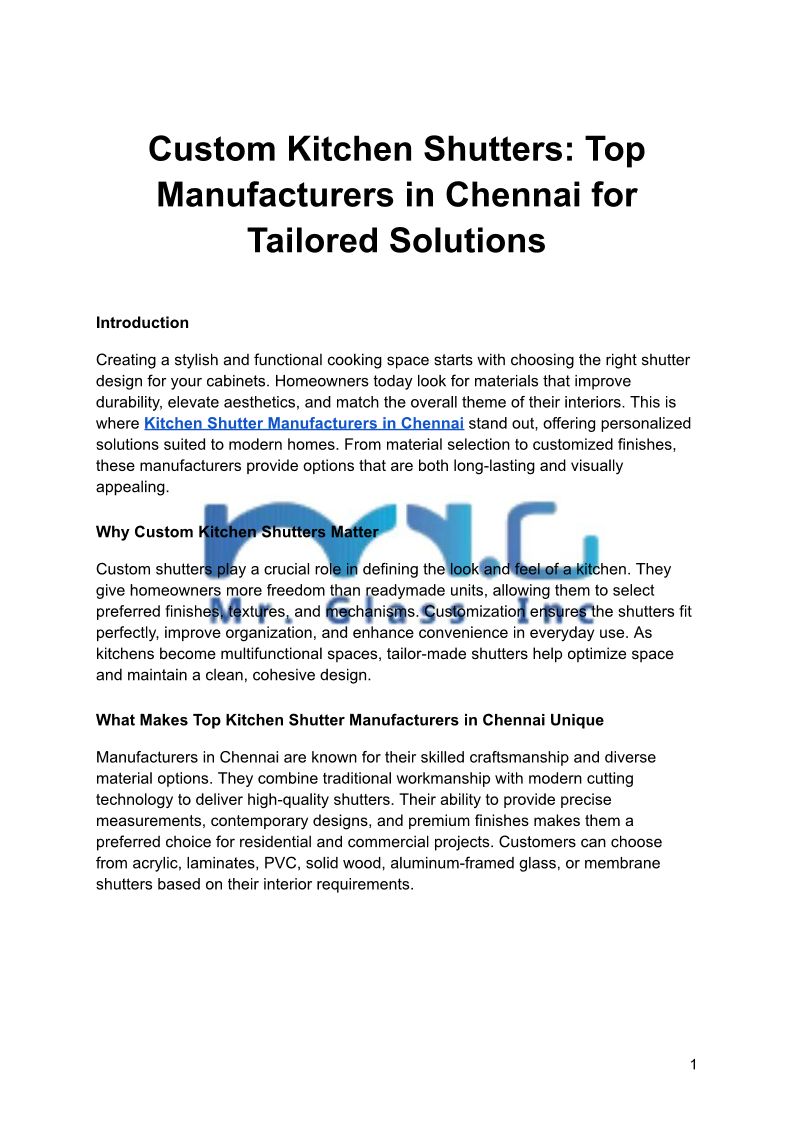 Custom Kitchen Shutters: Top Manufacturers in Chennai for Tailored Solutions

Introduction

Creating a stylish and functional cooking space starts with choosing the right shutter design for your cabinets. Homeowners today look for materials that improve durability, elevate aesthetics, and match the overall theme of their interiors. This is where Kitchen Shutter Manufacturers in Chennai stand out, offering personalized solutions suited to modern homes. From material selection to customized finishes, these manufacturers provide options that are both long-lasting and visually appealing.

Why Custom Kitchen Shutters Matter

Custom shutters play a crucial role in defining the look and feel of a kitchen. They give homeowners more freedom than readymade units, allowing them to select preferred finishes, textures, and mechanisms. Customization ensures the shutters fit perfectly, improve organization, and enhance convenience in everyday use. As kitchens become multifunctional spaces, tailor-made shutters help optimize space and maintain a clean, cohesive design.

What Makes Top Kitchen Shutter Manufacturers in Chennai Unique

Manufacturers in Chennai are known for their skilled craftsmanship and diverse material options. They combine traditional workmanship with modern cutting technology to deliver high-quality shutters. Their ability to provide precise measurements, contemporary designs, and premium finishes makes them a preferred choice for residential and commercial projects. Customers can choose from acrylic, laminates, PVC, solid wood, aluminum-framed glass, or membrane shutters based on their interior requirements.

M.G.I
Mr. Glass Inc

1